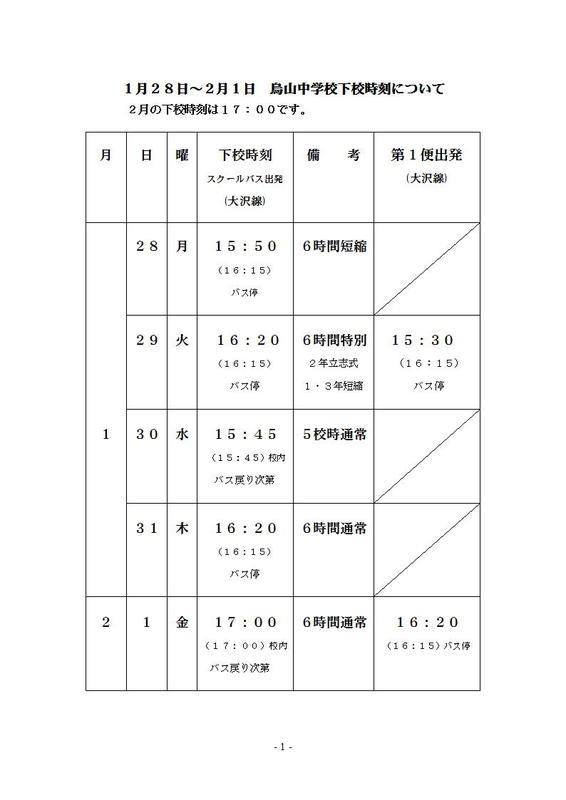 １月２８日～２月１日　烏山中学校下校時刻について

２月の下校時刻は１７：００です。

| 月 | 日 | 曜 | 下校時刻 スクールバス出発 (大沢線) | 備　考 | 第１便出発 (大沢線) |
|---|---|---|---|---|---|
| １ | ２８ | 月 | １５：５０ （１６：１５） バス停 | ６時間短縮 | |
| | ２９ | 火 | １６：２０ （１６：１５） バス停 | ６時間特別 ２年立志式 １・３年短縮 | １５：３０ （１６：１５） バス停 |
| | ３０ | 水 | １５：４５ （１５：４５）校内 バス戻り次第 | ５校時通常 | |
| | ３１ | 木 | １６：２０ （１６：１５） バス停 | ６時間通常 | |
| ２ | １ | 金 | １７：００ （１７：００）校内 バス戻り次第 | ６時間通常 | １６：２０ （１６：１５）バス停 |

- 1 -